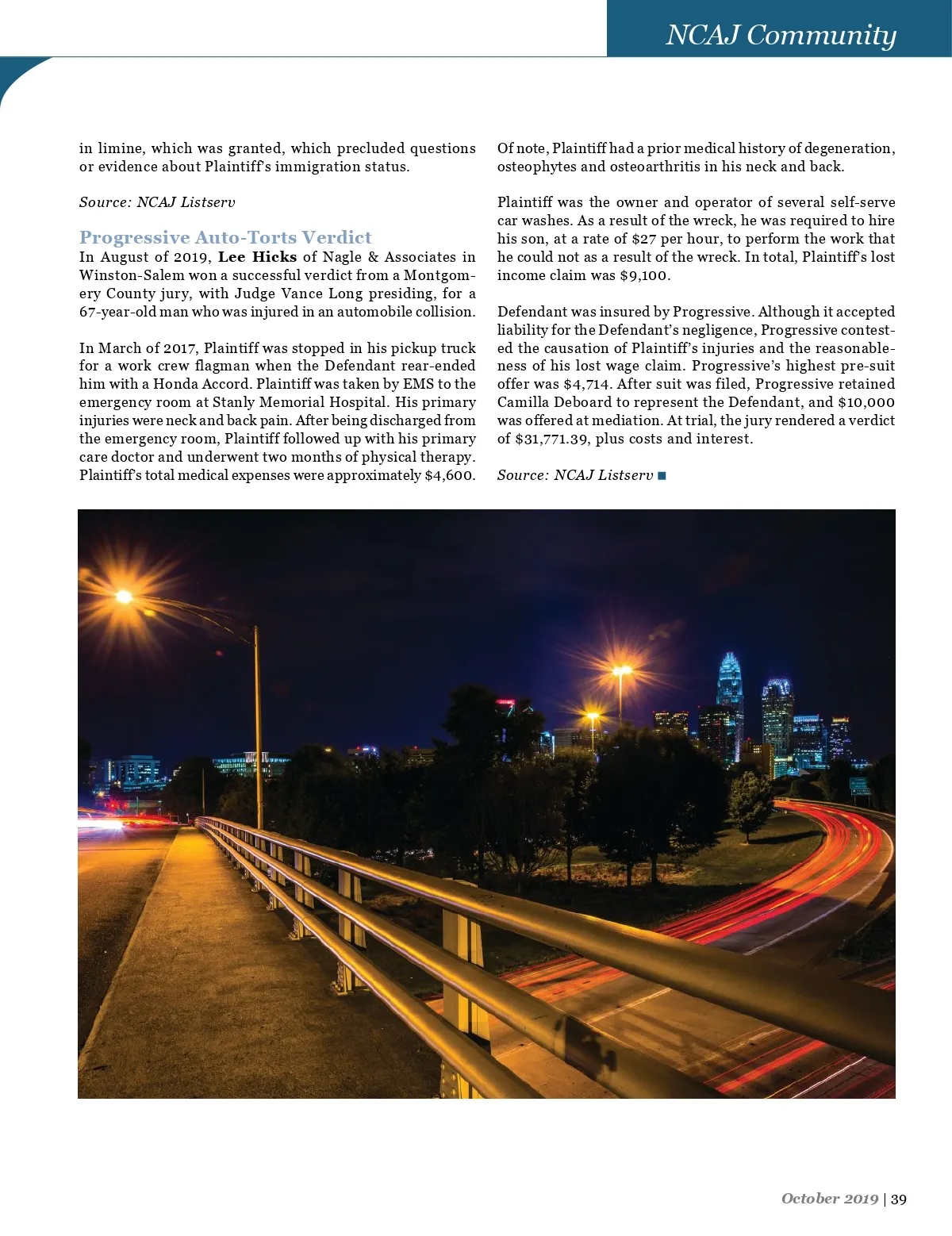 NCAJ Community

in limine, which was granted, which precluded questions or evidence about Plaintiff's immigration status.

Source: NCAJ Listserv

Progressive Auto-Torts Verdict
In August of 2019, Lee Hicks of Nagle & Associates in Winston-Salem won a successful verdict from a Montgomery County jury, with Judge Vance Long presiding, for a 67-year-old man who was injured in an automobile collision.

In March of 2017, Plaintiff was stopped in his pickup truck for a work crew flagman when the Defendant rear-ended him with a Honda Accord. Plaintiff was taken by EMS to the emergency room at Stanly Memorial Hospital. His primary injuries were neck and back pain. After being discharged from the emergency room, Plaintiff followed up with his primary care doctor and underwent two months of physical therapy. Plaintiff's total medical expenses were approximately $4,600.

Of note, Plaintiff had a prior medical history of degeneration, osteophytes and osteoarthritis in his neck and back.

Plaintiff was the owner and operator of several self-serve car washes. As a result of the wreck, he was required to hire his son, at a rate of $27 per hour, to perform the work that he could not as a result of the wreck. In total, Plaintiff's lost income claim was $9,100.

Defendant was insured by Progressive. Although it accepted liability for the Defendant's negligence, Progressive contested the causation of Plaintiff's injuries and the reasonableness of his lost wage claim. Progressive's highest pre-suit offer was $4,714. After suit was filed, Progressive retained Camilla Deboard to represent the Defendant, and $10,000 was offered at mediation. At trial, the jury rendered a verdict of $31,771.39, plus costs and interest.

Source: NCAJ Listserv ■

October 2019 | 39